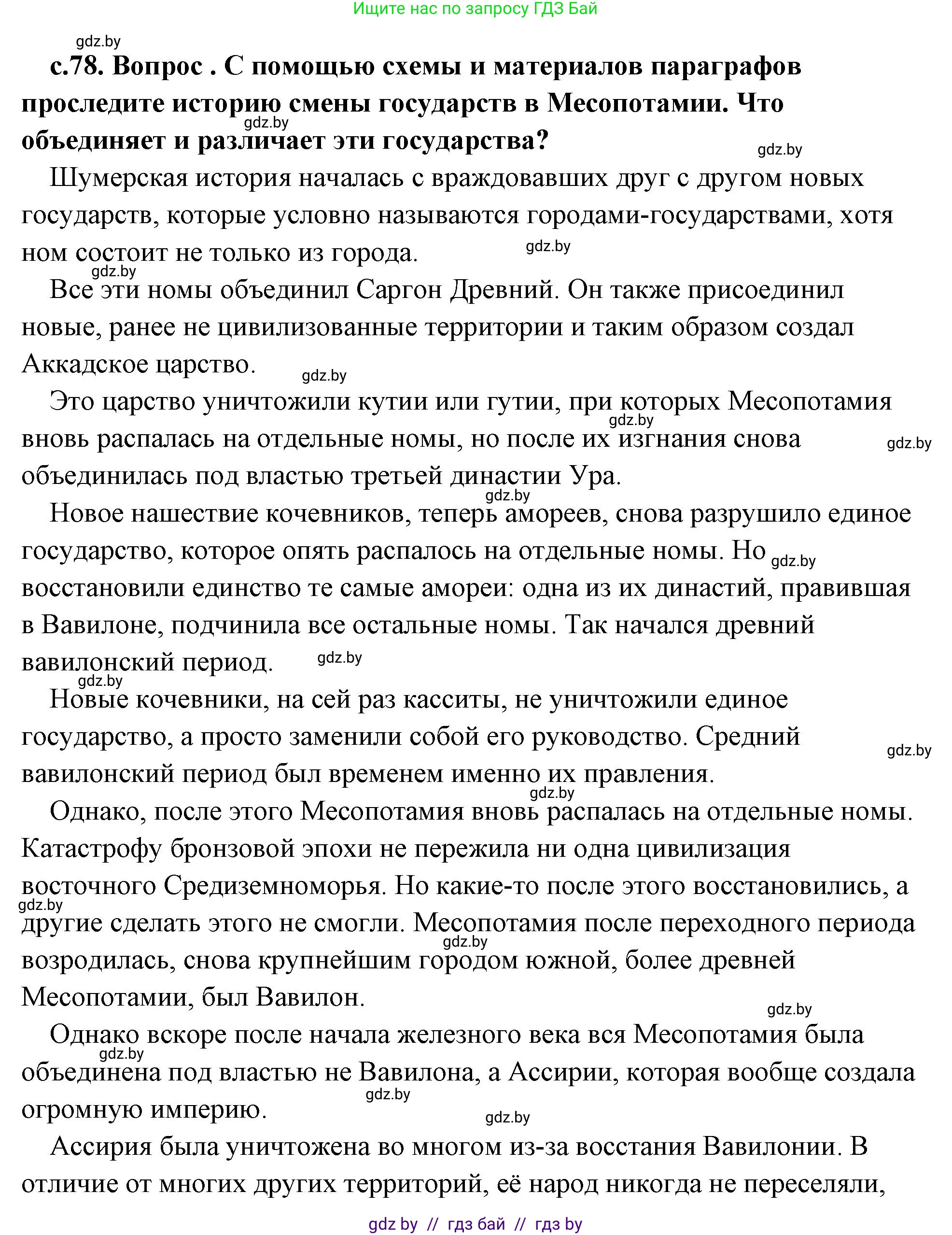 Ищите нас по запросу ГДЗ Бай

gdz.by

с.78. Вопрос . С помощью схемы и материалов параграфов проследите историю смены государств в Месопотамии. Что объединяет и различает эти государства?

gdz.by

gdz.by

Шумерская история началась с враждовавших друг с другом новых государств, которые условно называются городами-государствами, хотя ном состоит не только из города.

gdz.by

gdz.by

Все эти номы объединил Саргон Древний. Он также присоединил новые, ранее не цивилизованные территории и таким образом создал Аккадское царство.

gdz.by

Это царство уничтожили кутии или гутии, при которых Месопотамия вновь распалась на отдельные номы, но после их изгнания снова объединилась под властью третьей династии Ура.

gdz.by

gdz.by

gdz.by

Новое нашествие кочевников, теперь амореев, снова разрушило единое государство, которое опять распалось на отдельные номы. Но восстановили единство те самые амореи: одна из их династий, правившая в Вавилоне, подчинила все остальные номы. Так начался древний вавилонский период.

gdz.by

gdz.by

gdz.by

Новые кочевники, на сей раз касситы, не уничтожили единое государство, а просто заменили собой его руководство. Средний вавилонский период был временем именно их правления.

gdz.by

gdz.by

Однако, после этого Месопотамия вновь распалась на отдельные номы. Катастрофу бронзовой эпохи не пережила ни одна цивилизация восточного Средиземноморья. Но какие-то после этого восстановились, а другие сделать этого не смогли. Месопотамия после переходного периода возродилась, снова крупнейшим городом южной, более древней Месопотамии, был Вавилон.

gdz.by

gdz.by

gdz.by

Однако вскоре после начала железного века вся Месопотамия была объединена под властью не Вавилона, а Ассирии, которая вообще создала огромную империю.

gdz.by

gdz.by

gdz.by

Ассирия была уничтожена во многом из-за восстания Вавилонии. В отличие от многих других территорий, её народ никогда не переселяли,

gdz by // гдз бай // гдз by